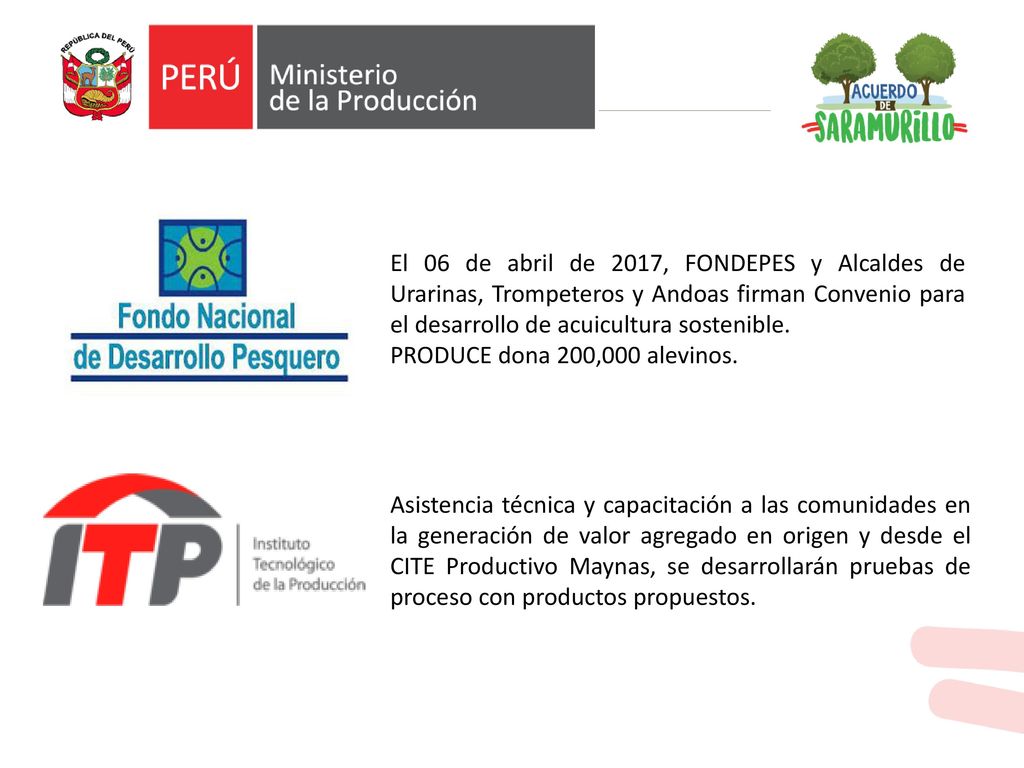 REPÚBLICA DEL PERÚ

PERÚ Ministerio de la Producción

ACUERDO DE SARAMURILLO

Fondo Nacional de Desarrollo Pesquero

El 06 de abril de 2017, FONDEPES y Alcaldes de Urarinas, Trompeteros y Andoas firman Convenio para el desarrollo de acuicultura sostenible.
PRODUCE dona 200,000 alevinos.

ITP Instituto Tecnológico de la Producción

Asistencia técnica y capacitación a las comunidades en la generación de valor agregado en origen y desde el CITE Productivo Maynas, se desarrollarán pruebas de proceso con productos propuestos.